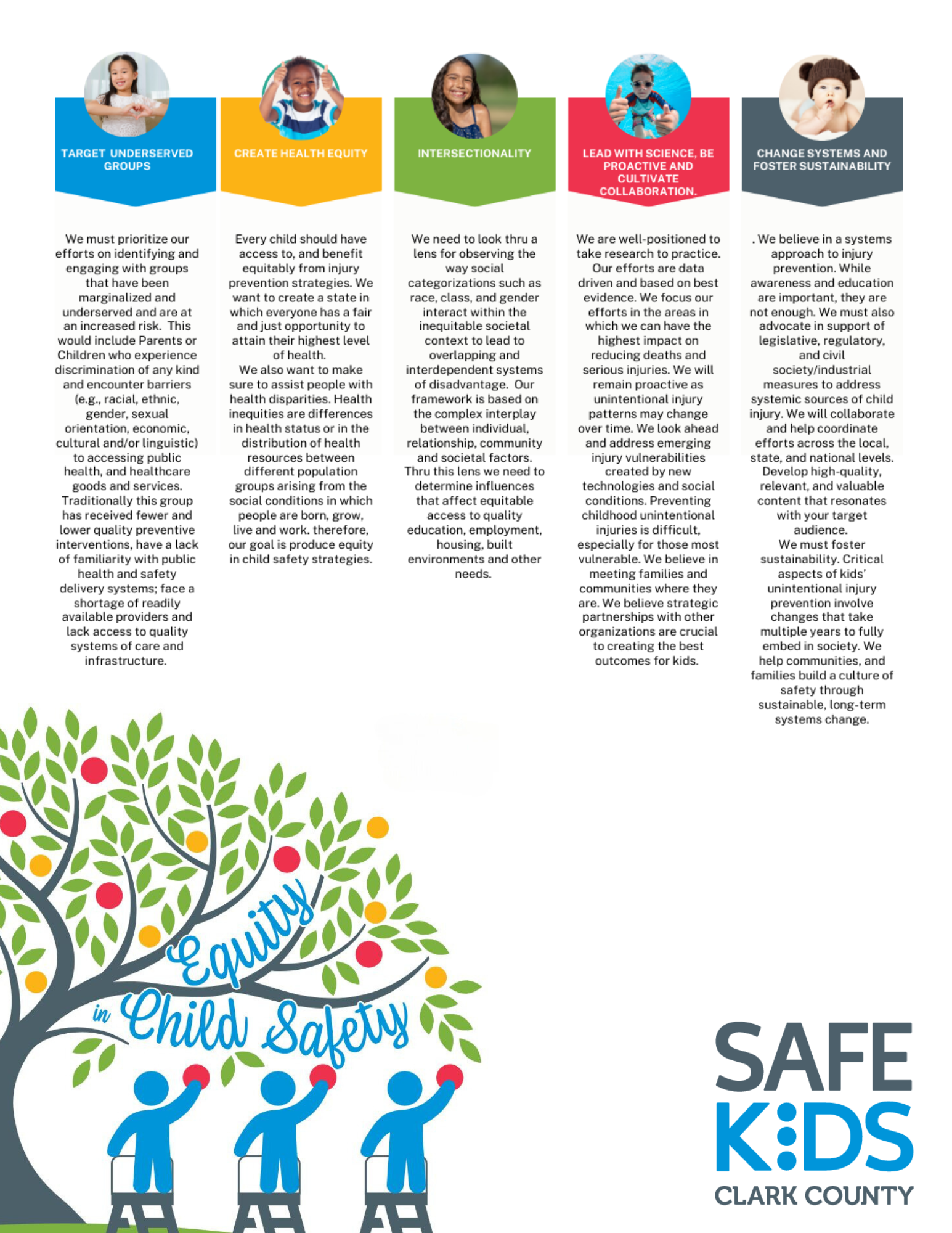 TARGET UNDERSERVED GROUPS

We must prioritize our efforts on identifying and engaging with groups that have been marginalized and underserved and are at an increased risk. This would include Parents or Children who experience discrimination of any kind and encounter barriers (e.g., racial, ethnic, gender, sexual orientation, economic, cultural and/or linguistic) to accessing public health, and healthcare goods and services. Traditionally this group has received fewer and lower quality preventive interventions, have a lack of familiarity with public health and safety delivery systems; face a shortage of readily available providers and lack access to quality systems of care and infrastructure.

CREATE HEALTH EQUITY

Every child should have access to, and benefit equitably from injury prevention strategies. We want to create a state in which everyone has a fair and just opportunity to attain their highest level of health.
We also want to make sure to assist people with health disparities. Health inequities are differences in health status or in the distribution of health resources between different population groups arising from the social conditions in which people are born, grow, live and work. therefore, our goal is produce equity in child safety strategies.

INTERSECTIONALITY

We need to look thru a lens for observing the way social categorizations such as race, class, and gender interact within the inequitable societal context to lead to overlapping and interdependent systems of disadvantage. Our framework is based on the complex interplay between individual, relationship, community and societal factors. Thru this lens we need to determine influences that affect equitable access to quality education, employment, housing, built environments and other needs.

LEAD WITH SCIENCE, BE PROACTIVE AND CULTIVATE COLLABORATION.

We are well-positioned to take research to practice. Our efforts are data driven and based on best evidence. We focus our efforts in the areas in which we can have the highest impact on reducing deaths and serious injuries. We will remain proactive as unintentional injury patterns may change over time. We look ahead and address emerging injury vulnerabilities created by new technologies and social conditions. Preventing childhood unintentional injuries is difficult, especially for those most vulnerable. We believe in meeting families and communities where they are. We believe strategic partnerships with other organizations are crucial to creating the best outcomes for kids.

CHANGE SYSTEMS AND FOSTER SUSTAINABILITY

. We believe in a systems approach to injury prevention. While awareness and education are important, they are not enough. We must also advocate in support of legislative, regulatory, and civil society/industrial measures to address systemic sources of child injury. We will collaborate and help coordinate efforts across the local, state, and national levels. Develop high-quality, relevant, and valuable content that resonates with your target audience.
We must foster sustainability. Critical aspects of kids' unintentional injury prevention involve changes that take multiple years to fully embed in society. We help communities, and families build a culture of safety through sustainable, long-term systems change.

Equity in Child Safety

SAFE KIDS CLARK COUNTY